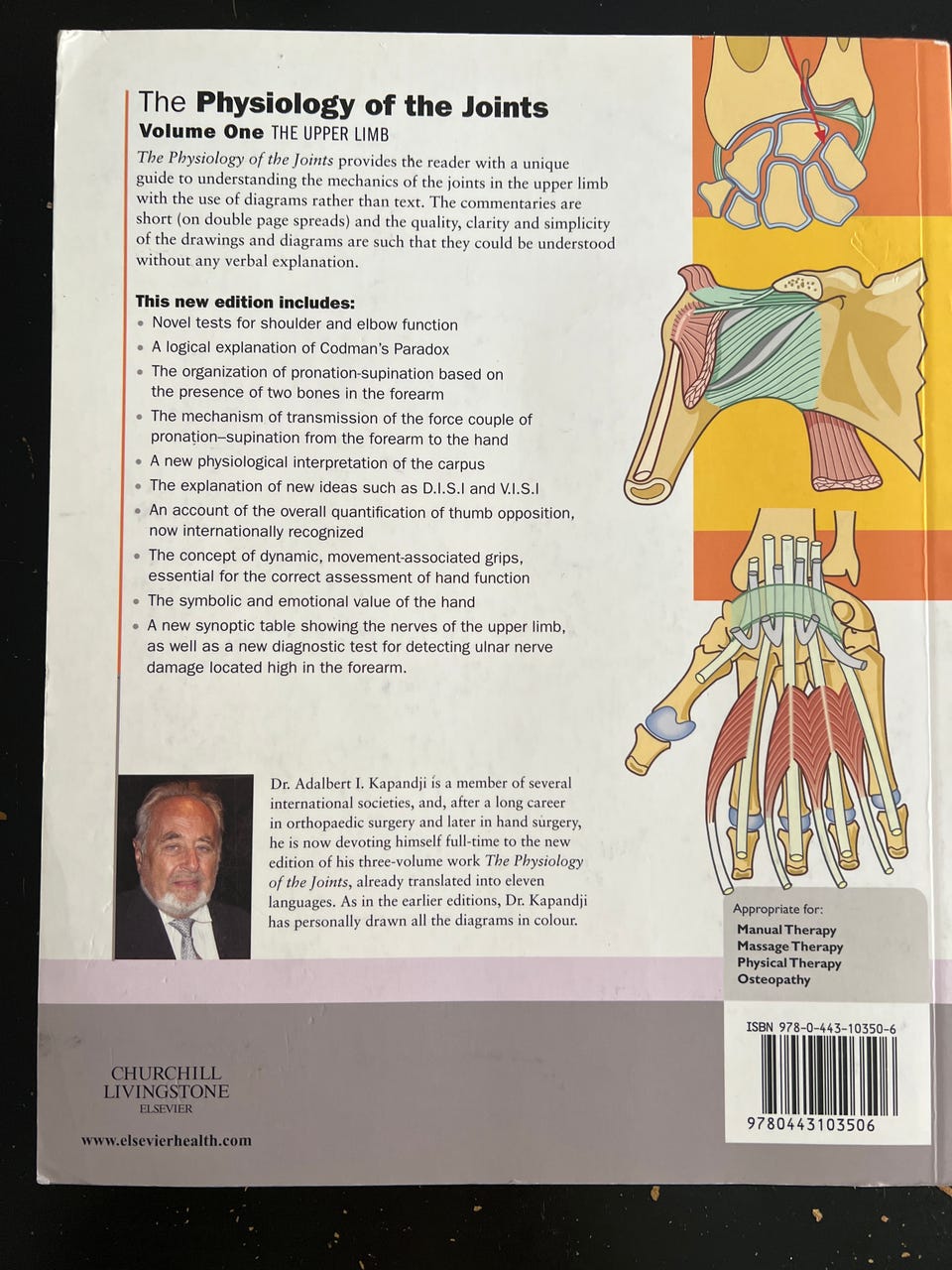 The Physiology of the Joints
Volume One THE UPPER LIMB

The Physiology of the Joints provides the reader with a unique guide to understanding the mechanics of the joints in the upper limb with the use of diagrams rather than text. The commentaries are short (on double page spreads) and the quality, clarity and simplicity of the drawings and diagrams are such that they could be understood without any verbal explanation.

This new edition includes:
• Novel tests for shoulder and elbow function
• A logical explanation of Codman's Paradox
• The organization of pronation-supination based on the presence of two bones in the forearm
• The mechanism of transmission of the force couple of pronation–supination from the forearm to the hand
• A new physiological interpretation of the carpus
• The explanation of new ideas such as D.I.S.I and V.I.S.I
• An account of the overall quantification of thumb opposition, now internationally recognized
• The concept of dynamic, movement-associated grips, essential for the correct assessment of hand function
• The symbolic and emotional value of the hand
• A new synoptic table showing the nerves of the upper limb, as well as a new diagnostic test for detecting ulnar nerve damage located high in the forearm.

Dr. Adalbert I. Kapandji is a member of several international societies, and, after a long career in orthopaedic surgery and later in hand surgery, he is now devoting himself full-time to the new edition of his three-volume work The Physiology of the Joints, already translated into eleven languages. As in the earlier editions, Dr. Kapandji has personally drawn all the diagrams in colour.

Appropriate for:
Manual Therapy
Massage Therapy
Physical Therapy
Osteopathy

CHURCHILL
LIVINGSTONE
ELSEVIER

www.elsevierhealth.com

ISBN 978-0-443-10350-6

9780443103506